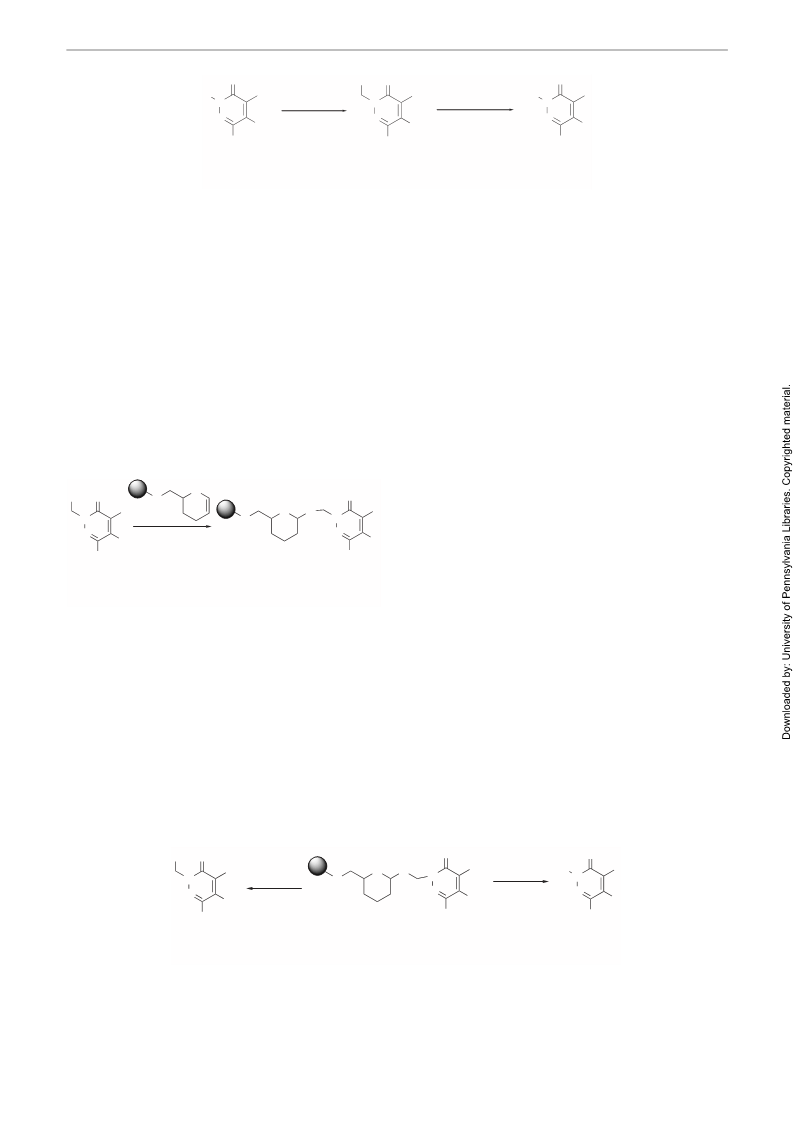 Downloaded by: University of Pennsylvania Libraries. Copyrighted material.